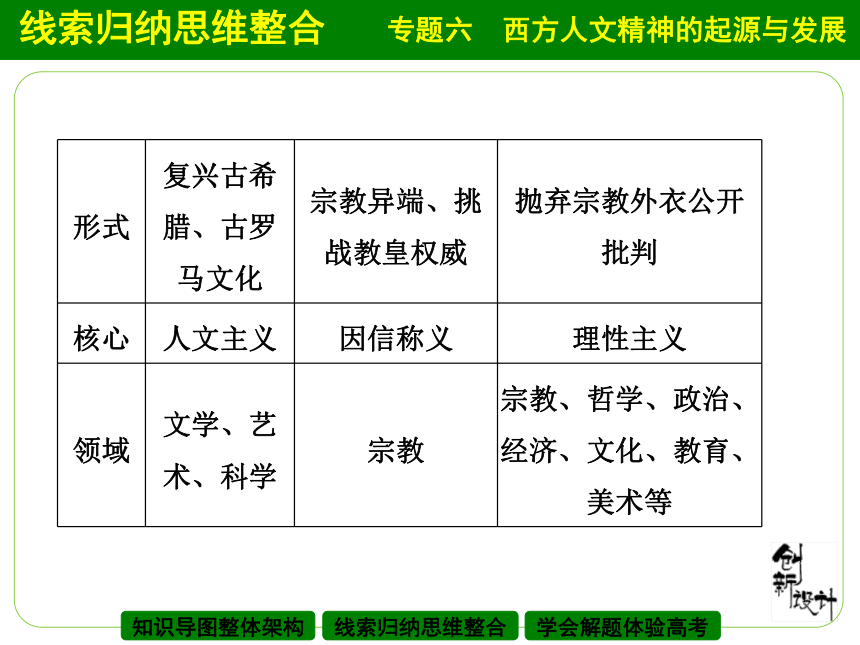 线索归纳思维整合　专题六　西方人文精神的起源与发展

| 形式 | 复兴古希腊、古罗马文化 | 宗教异端、挑战教皇权威 | 抛弃宗教外衣公开批判 |
|---|---|---|---|
| 核心 | 人文主义 | 因信称义 | 理性主义 |
| 领域 | 文学、艺术、科学 | 宗教 | 宗教、哲学、政治、经济、文化、教育、美术等 |

创新设计

知识导图整体架构　线索归纳思维整合　学会解题体验高考